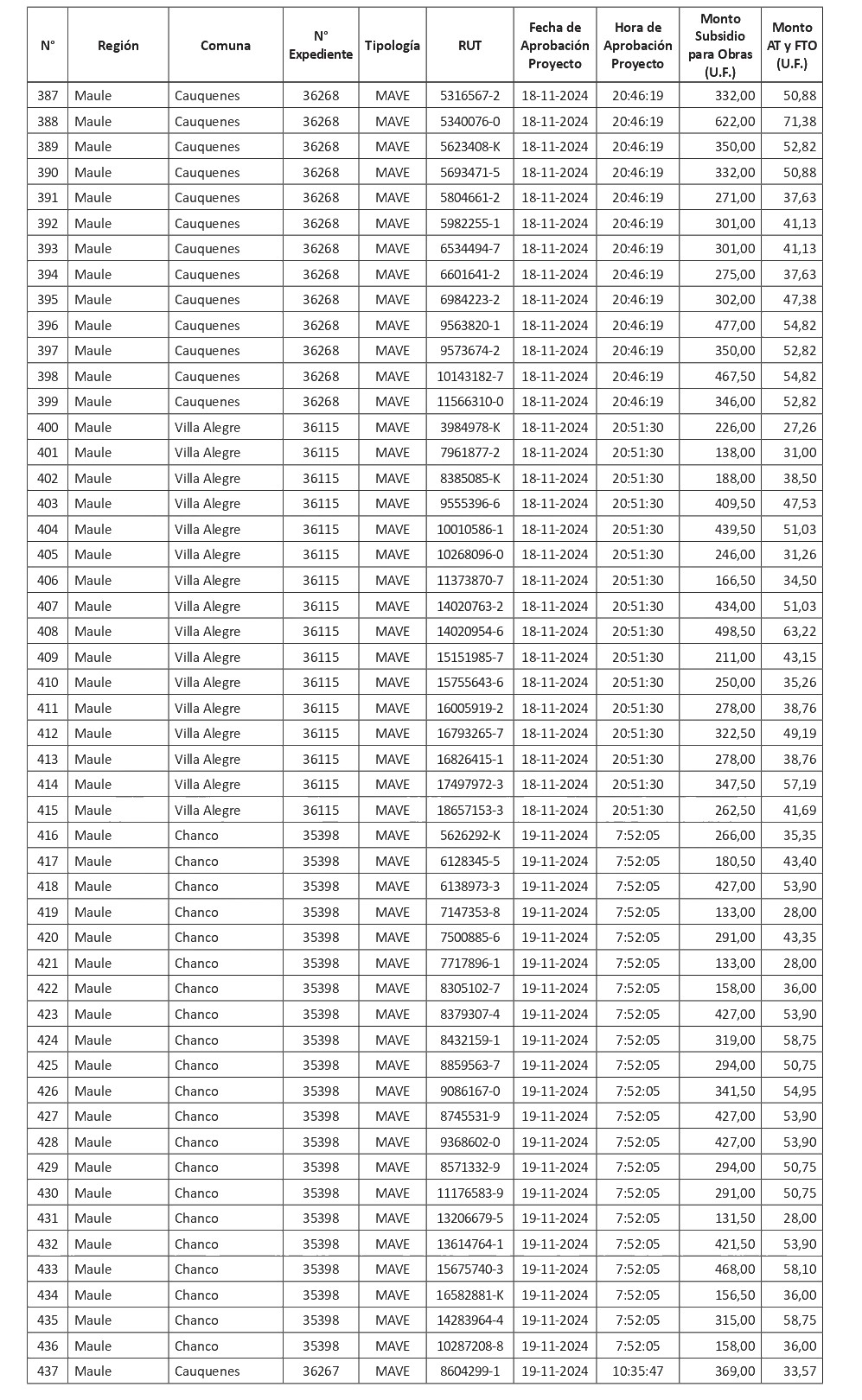 | N° | Región | Comuna | N° Expediente | Tipología | RUT | Fecha de Aprobación Proyecto | Hora de Aprobación Proyecto | Monto Subsidio para Obras (U.F.) | Monto AT y FTO (U.F.) |
|---|---|---|---|---|---|---|---|---|---|
| 387 | Maule | Cauquenes | 36268 | MAVE | 5316567-2 | 18-11-2024 | 20:46:19 | 332,00 | 50,88 |
| 388 | Maule | Cauquenes | 36268 | MAVE | 5340076-0 | 18-11-2024 | 20:46:19 | 622,00 | 71,38 |
| 389 | Maule | Cauquenes | 36268 | MAVE | 5623408-K | 18-11-2024 | 20:46:19 | 350,00 | 52,82 |
| 390 | Maule | Cauquenes | 36268 | MAVE | 5693471-5 | 18-11-2024 | 20:46:19 | 332,00 | 50,88 |
| 391 | Maule | Cauquenes | 36268 | MAVE | 5804661-2 | 18-11-2024 | 20:46:19 | 271,00 | 37,63 |
| 392 | Maule | Cauquenes | 36268 | MAVE | 5982255-1 | 18-11-2024 | 20:46:19 | 301,00 | 41,13 |
| 393 | Maule | Cauquenes | 36268 | MAVE | 6534494-7 | 18-11-2024 | 20:46:19 | 301,00 | 41,13 |
| 394 | Maule | Cauquenes | 36268 | MAVE | 6601641-2 | 18-11-2024 | 20:46:19 | 275,00 | 37,63 |
| 395 | Maule | Cauquenes | 36268 | MAVE | 6984223-2 | 18-11-2024 | 20:46:19 | 302,00 | 47,38 |
| 396 | Maule | Cauquenes | 36268 | MAVE | 9563820-1 | 18-11-2024 | 20:46:19 | 477,00 | 54,82 |
| 397 | Maule | Cauquenes | 36268 | MAVE | 9573674-2 | 18-11-2024 | 20:46:19 | 350,00 | 52,82 |
| 398 | Maule | Cauquenes | 36268 | MAVE | 10143182-7 | 18-11-2024 | 20:46:19 | 467,50 | 54,82 |
| 399 | Maule | Cauquenes | 36268 | MAVE | 11566310-0 | 18-11-2024 | 20:46:19 | 346,00 | 52,82 |
| 400 | Maule | Villa Alegre | 36115 | MAVE | 3984978-K | 18-11-2024 | 20:51:30 | 226,00 | 27,26 |
| 401 | Maule | Villa Alegre | 36115 | MAVE | 7961877-2 | 18-11-2024 | 20:51:30 | 138,00 | 31,00 |
| 402 | Maule | Villa Alegre | 36115 | MAVE | 8385085-K | 18-11-2024 | 20:51:30 | 188,00 | 38,50 |
| 403 | Maule | Villa Alegre | 36115 | MAVE | 9555396-6 | 18-11-2024 | 20:51:30 | 409,50 | 47,53 |
| 404 | Maule | Villa Alegre | 36115 | MAVE | 10010586-1 | 18-11-2024 | 20:51:30 | 439,50 | 51,03 |
| 405 | Maule | Villa Alegre | 36115 | MAVE | 10268096-0 | 18-11-2024 | 20:51:30 | 246,00 | 31,26 |
| 406 | Maule | Villa Alegre | 36115 | MAVE | 11373870-7 | 18-11-2024 | 20:51:30 | 166,50 | 34,50 |
| 407 | Maule | Villa Alegre | 36115 | MAVE | 14020763-2 | 18-11-2024 | 20:51:30 | 434,00 | 51,03 |
| 408 | Maule | Villa Alegre | 36115 | MAVE | 14020954-6 | 18-11-2024 | 20:51:30 | 498,50 | 63,22 |
| 409 | Maule | Villa Alegre | 36115 | MAVE | 15151985-7 | 18-11-2024 | 20:51:30 | 211,00 | 43,15 |
| 410 | Maule | Villa Alegre | 36115 | MAVE | 15755643-6 | 18-11-2024 | 20:51:30 | 250,00 | 35,26 |
| 411 | Maule | Villa Alegre | 36115 | MAVE | 16005919-2 | 18-11-2024 | 20:51:30 | 278,00 | 38,76 |
| 412 | Maule | Villa Alegre | 36115 | MAVE | 16793265-7 | 18-11-2024 | 20:51:30 | 322,50 | 49,19 |
| 413 | Maule | Villa Alegre | 36115 | MAVE | 16826415-1 | 18-11-2024 | 20:51:30 | 278,00 | 38,76 |
| 414 | Maule | Villa Alegre | 36115 | MAVE | 17497972-3 | 18-11-2024 | 20:51:30 | 347,50 | 57,19 |
| 415 | Maule | Villa Alegre | 36115 | MAVE | 18657153-3 | 18-11-2024 | 20:51:30 | 262,50 | 41,69 |
| 416 | Maule | Chanco | 35398 | MAVE | 5626292-K | 19-11-2024 | 7:52:05 | 266,00 | 35,35 |
| 417 | Maule | Chanco | 35398 | MAVE | 6128345-5 | 19-11-2024 | 7:52:05 | 180,50 | 43,40 |
| 418 | Maule | Chanco | 35398 | MAVE | 6138973-3 | 19-11-2024 | 7:52:05 | 427,00 | 53,90 |
| 419 | Maule | Chanco | 35398 | MAVE | 7147353-8 | 19-11-2024 | 7:52:05 | 133,00 | 28,00 |
| 420 | Maule | Chanco | 35398 | MAVE | 7500885-6 | 19-11-2024 | 7:52:05 | 291,00 | 43,35 |
| 421 | Maule | Chanco | 35398 | MAVE | 7717896-1 | 19-11-2024 | 7:52:05 | 133,00 | 28,00 |
| 422 | Maule | Chanco | 35398 | MAVE | 8305102-7 | 19-11-2024 | 7:52:05 | 158,00 | 36,00 |
| 423 | Maule | Chanco | 35398 | MAVE | 8379307-4 | 19-11-2024 | 7:52:05 | 427,00 | 53,90 |
| 424 | Maule | Chanco | 35398 | MAVE | 8432159-1 | 19-11-2024 | 7:52:05 | 319,00 | 58,75 |
| 425 | Maule | Chanco | 35398 | MAVE | 8859563-7 | 19-11-2024 | 7:52:05 | 294,00 | 50,75 |
| 426 | Maule | Chanco | 35398 | MAVE | 9086167-0 | 19-11-2024 | 7:52:05 | 341,50 | 54,95 |
| 427 | Maule | Chanco | 35398 | MAVE | 8745531-9 | 19-11-2024 | 7:52:05 | 427,00 | 53,90 |
| 428 | Maule | Chanco | 35398 | MAVE | 9368602-0 | 19-11-2024 | 7:52:05 | 427,00 | 53,90 |
| 429 | Maule | Chanco | 35398 | MAVE | 8571332-9 | 19-11-2024 | 7:52:05 | 294,00 | 50,75 |
| 430 | Maule | Chanco | 35398 | MAVE | 11176583-9 | 19-11-2024 | 7:52:05 | 291,00 | 50,75 |
| 431 | Maule | Chanco | 35398 | MAVE | 13206679-5 | 19-11-2024 | 7:52:05 | 131,50 | 28,00 |
| 432 | Maule | Chanco | 35398 | MAVE | 13614764-1 | 19-11-2024 | 7:52:05 | 421,50 | 53,90 |
| 433 | Maule | Chanco | 35398 | MAVE | 15675740-3 | 19-11-2024 | 7:52:05 | 468,00 | 58,10 |
| 434 | Maule | Chanco | 35398 | MAVE | 16582881-K | 19-11-2024 | 7:52:05 | 156,50 | 36,00 |
| 435 | Maule | Chanco | 35398 | MAVE | 14283964-4 | 19-11-2024 | 7:52:05 | 315,00 | 58,75 |
| 436 | Maule | Chanco | 35398 | MAVE | 10287208-8 | 19-11-2024 | 7:52:05 | 158,00 | 36,00 |
| 437 | Maule | Cauquenes | 36267 | MAVE | 8604299-1 | 19-11-2024 | 10:35:47 | 369,00 | 33,57 |